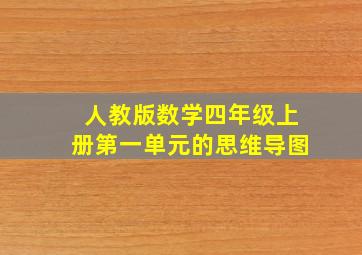 人教版数学四年级上册第一单元的思维导图